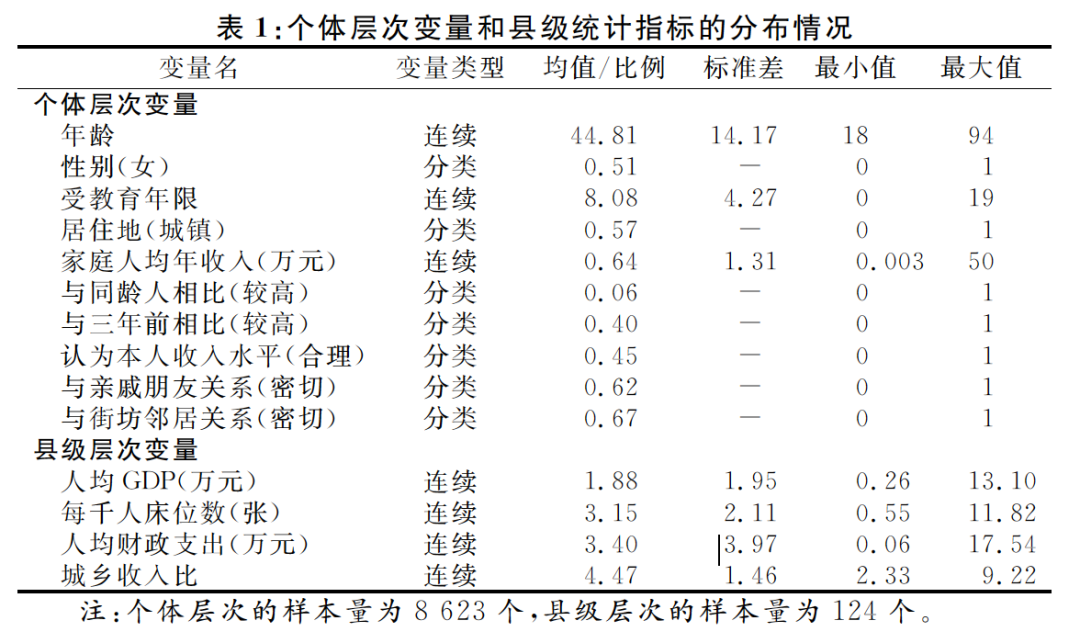 表 1:个体层次变量和县级统计指标的分布情况

| 变量名 | 变量类型 | 均值/比例 | 标准差 | 最小值 | 最大值 |
|---|---|---|---|---|---|
| 个体层次变量 | | | | | |
| 年龄 | 连续 | 44.81 | 14.17 | 18 | 94 |
| 性别(女) | 分类 | 0.51 | — | 0 | 1 |
| 受教育年限 | 连续 | 8.08 | 4.27 | 0 | 19 |
| 居住地(城镇) | 分类 | 0.57 | — | 0 | 1 |
| 家庭人均年收入(万元) | 连续 | 0.64 | 1.31 | 0.003 | 50 |
| 与同龄人相比(较高) | 分类 | 0.06 | — | 0 | 1 |
| 与三年前相比(较高) | 分类 | 0.40 | — | 0 | 1 |
| 认为本人收入水平(合理) | 分类 | 0.45 | — | 0 | 1 |
| 与亲戚朋友关系(密切) | 分类 | 0.62 | — | 0 | 1 |
| 与街坊邻居关系(密切) | 分类 | 0.67 | — | 0 | 1 |
| 县级层次变量 | | | | | |
| 人均 GDP(万元) | 连续 | 1.88 | 1.95 | 0.26 | 13.10 |
| 每千人床位数(张) | 连续 | 3.15 | 2.11 | 0.55 | 11.82 |
| 人均财政支出(万元) | 连续 | 3.40 | 3.97 | 0.06 | 17.54 |
| 城乡收入比 | 连续 | 4.47 | 1.46 | 2.33 | 9.22 |

注:个体层次的样本量为 8 623 个,县级层次的样本量为 124 个。